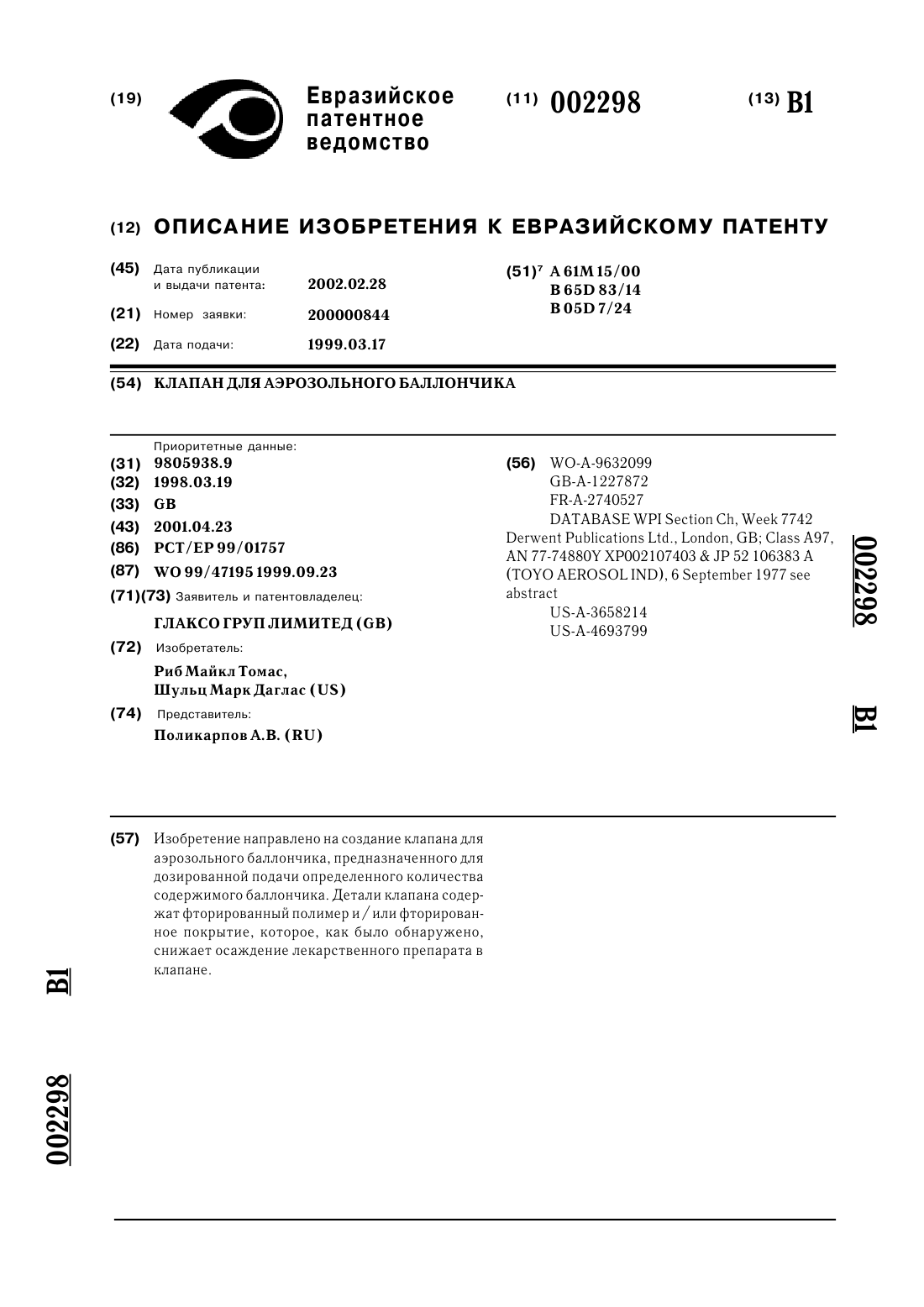 (19) Евразийское патентное ведомство

(11) 002298

(13) B1

(12) ОПИСАНИЕ ИЗОБРЕТЕНИЯ К ЕВРАЗИЙСКОМУ ПАТЕНТУ

(45) Дата публикации и выдачи патента: 2002.02.28

(21) Номер заявки: 200000844

(22) Дата подачи: 1999.03.17

(51)$^7$ A 61M 15/00
B 65D 83/14
B 05D 7/24

(54) КЛАПАН ДЛЯ АЭРОЗОЛЬНОГО БАЛЛОНЧИКА

Приоритетные данные:
(31) 9805938.9
(32) 1998.03.19
(33) GB
(43) 2001.04.23
(86) PCT/EP 99/01757
(87) WO 99/47195 1999.09.23
(71)(73) Заявитель и патентовладелец:
ГЛАКСО ГРУП ЛИМИТЕД (GB)
(72) Изобретатель:
Риб Майкл Томас,
Шульц Марк Даглас (US)
(74) Представитель:
Поликарпов А.В. (RU)

(56) WO-A-9632099
GB-A-1227872
FR-A-2740527
DATABASE WPI Section Ch, Week 7742 Derwent Publications Ltd., London, GB; Class A97, AN 77-74880Y XP002107403 & JP 52 106383 A (TOYO AEROSOL IND), 6 September 1977 see abstract
US-A-3658214
US-A-4693799

002298

B1

(57) Изобретение направлено на создание клапана для аэрозольного баллончика, предназначенного для дозированной подачи определенного количества содержимого баллончика. Детали клапана содержат фторированный полимер и/или фторированное покрытие, которое, как было обнаружено, снижает осаждение лекарственного препарата в клапане.

B1

002298